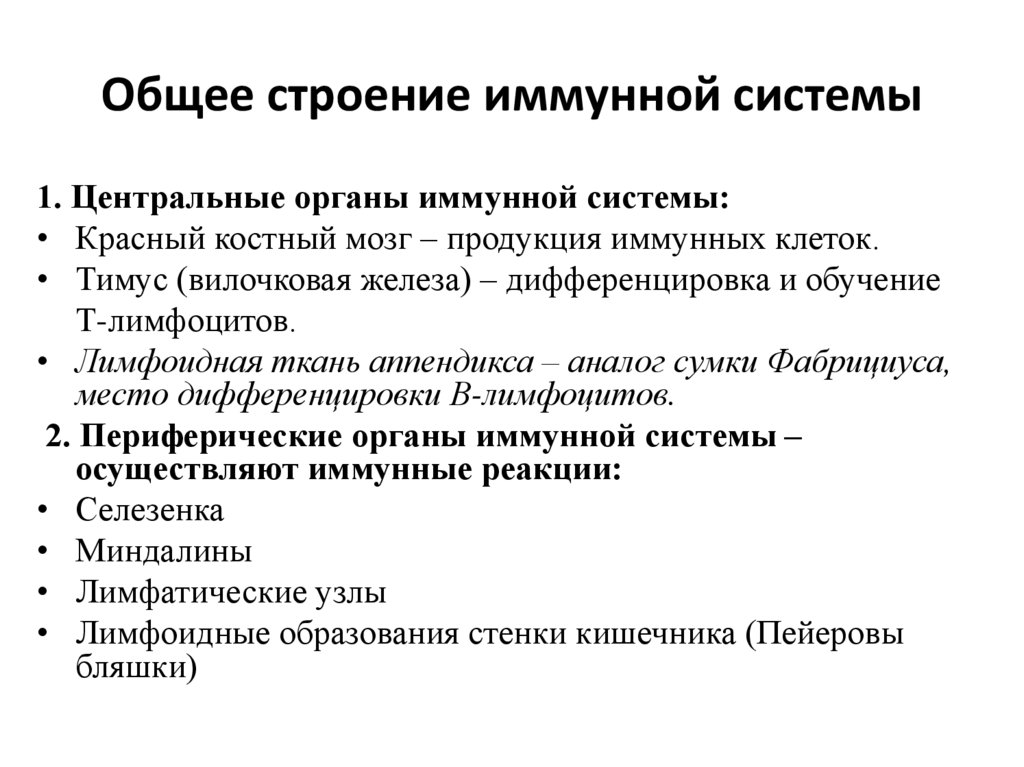 Общее строение иммунной системы

1. Центральные органы иммунной системы:
• Красный костный мозг – продукция иммунных клеток.
• Тимус (вилочковая железа) – дифференцировка и обучение Т-лимфоцитов.
• Лимфоидная ткань аппендикса – аналог сумки Фабрициуса, место дифференцировки В-лимфоцитов.

2. Периферические органы иммунной системы – осуществляют иммунные реакции:
• Селезенка
• Миндалины
• Лимфатические узлы
• Лимфоидные образования стенки кишечника (Пейеровы бляшки)